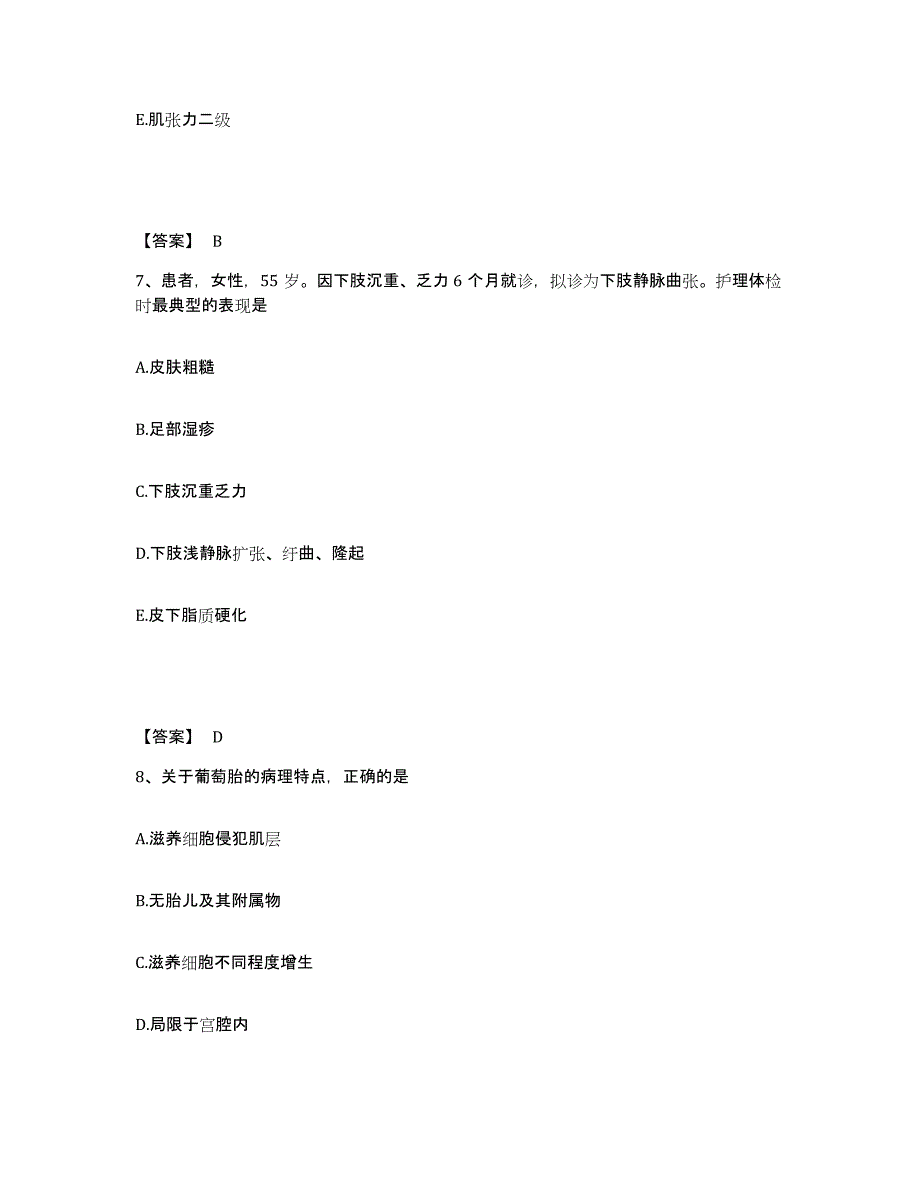 E.肌张力二级

【答案】 B

7、患者，女性，55 岁。因下肢沉重、乏力 6 个月就诊，拟诊为下肢静脉曲张。护理体检时最典型的表现是

A.皮肤粗糙

B.足部湿疹

C.下肢沉重乏力

D.下肢浅静脉扩张、纡曲、隆起

E.皮下脂质硬化

【答案】 D

8、关于葡萄胎的病理特点，正确的是

A.滋养细胞侵犯肌层

B.无胎儿及其附属物

C.滋养细胞不同程度增生

D.局限于宫腔内